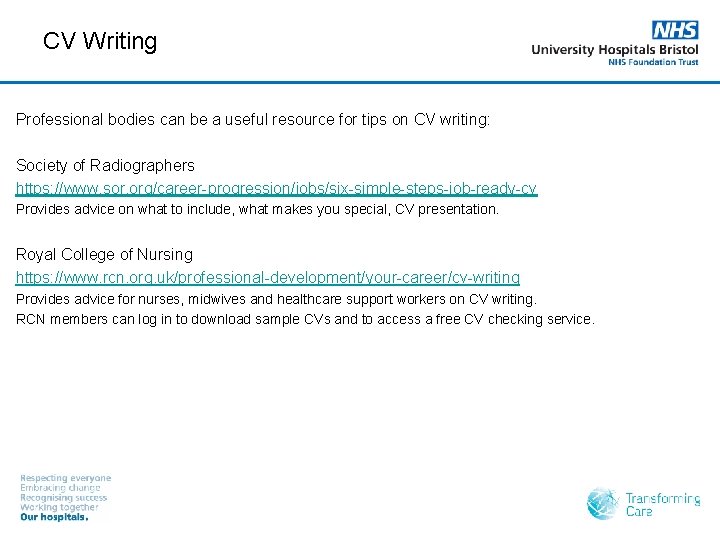 CV Writing

NHS
University Hospitals Bristol
NHS Foundation Trust

Professional bodies can be a useful resource for tips on CV writing:

Society of Radiographers
https://www.sor.org/career-progression/jobs/six-simple-steps-job-ready-cv
Provides advice on what to include, what makes you special, CV presentation.

Royal College of Nursing
https://www.rcn.org.uk/professional-development/your-career/cv-writing
Provides advice for nurses, midwives and healthcare support workers on CV writing.
RCN members can log in to download sample CVs and to access a free CV checking service.

Respecting everyone
Embracing change
Recognising success
Working together
Our hospitals.

Transforming Care